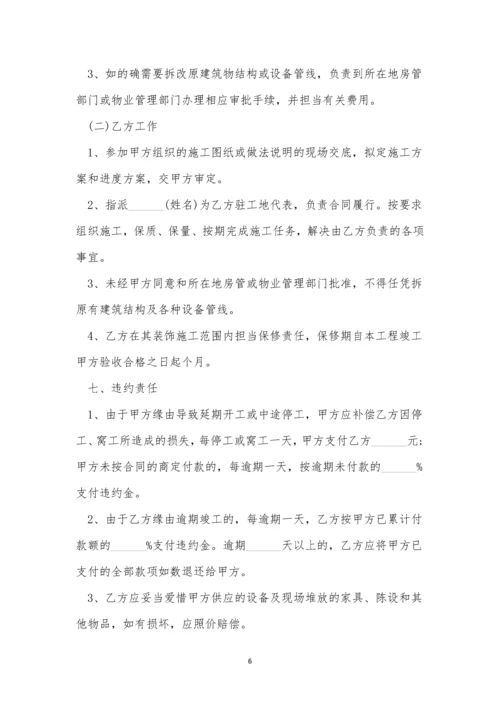 3、如的确需要拆改原建筑物结构或设备管线，负责到所在地房管部门或物业管理部门办理相应审批手续，并担当有关费用。

(二)乙方工作

1、参加甲方组织的施工图纸或做法说明的现场交底，拟定施工方案和进度方案，交甲方审定。

2、指派______(姓名)为乙方驻工地代表，负责合同履行。按要求组织施工，保质、保量、按期完成施工任务，解决由乙方负责的各项事宜。

3、未经甲方同意和所在地房管或物业管理部门批准，不得任凭拆原有建筑结构及各种设备管线。

4、乙方在其装饰施工范围内担当保修责任，保修期自本工程竣工甲方验收合格之日起个月。

七、违约责任

1、由于甲方缘由导致延期开工或中途停工，甲方应补偿乙方因停工、窝工所造成的损失，每停工或窝工一天，甲方支付乙方______元；甲方未按合同的商定付款的，每逾期一天，按逾期未付款的______%支付违约金。

2、由于乙方缘由逾期竣工的，每逾期一天，乙方按甲方已累计付款额的______%支付违约金。逾期______天以上的，乙方应将甲方已支付的全部款项如数退还给甲方。

3、乙方应妥当爱惜甲方供应的设备及现场堆放的家具、陈设和其他物品，如有损坏，应照价赔偿。

6